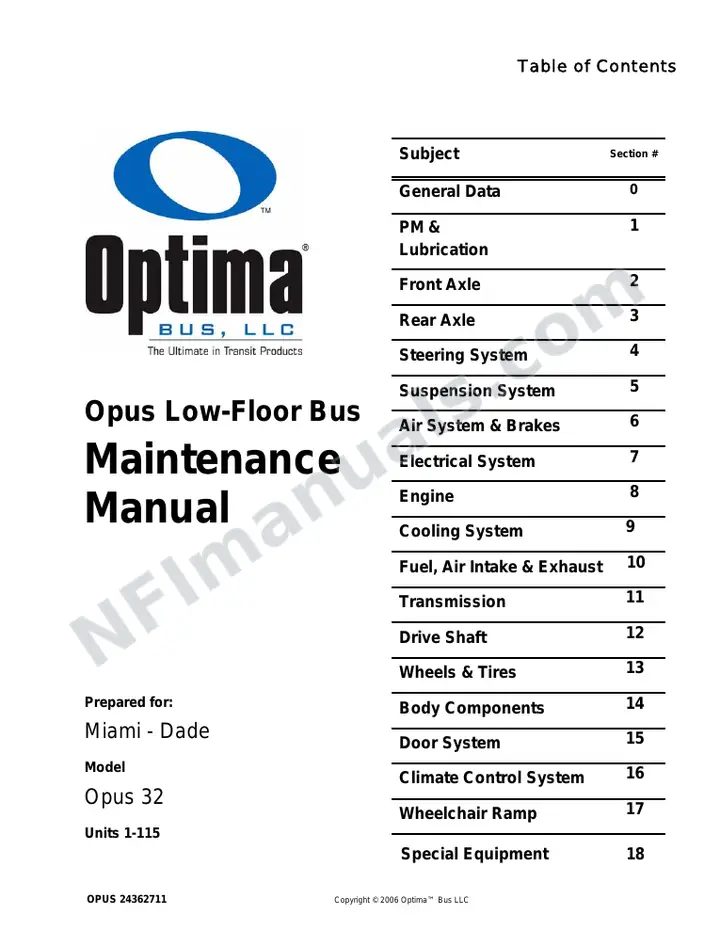 Table of Contents

™

Optima®

BUS, LLC

The Ultimate in Transit Products

Opus Low-Floor Bus

Maintenance Manual

Prepared for:

Miami - Dade

Model

Opus 32

Units 1-115

| Subject | Section # |
|---|---|
| General Data | 0 |
| PM & Lubrication | 1 |
| Front Axle | 2 |
| Rear Axle | 3 |
| Steering System | 4 |
| Suspension System | 5 |
| Air System & Brakes | 6 |
| Electrical System | 7 |
| Engine | 8 |
| Cooling System | 9 |
| Fuel, Air Intake & Exhaust | 10 |
| Transmission | 11 |
| Drive Shaft | 12 |
| Wheels & Tires | 13 |
| Body Components | 14 |
| Door System | 15 |
| Climate Control System | 16 |
| Wheelchair Ramp | 17 |
| Special Equipment | 18 |

NFImanuals.com

OPUS 24362711

Copyright © 2006 Optima™ Bus LLC